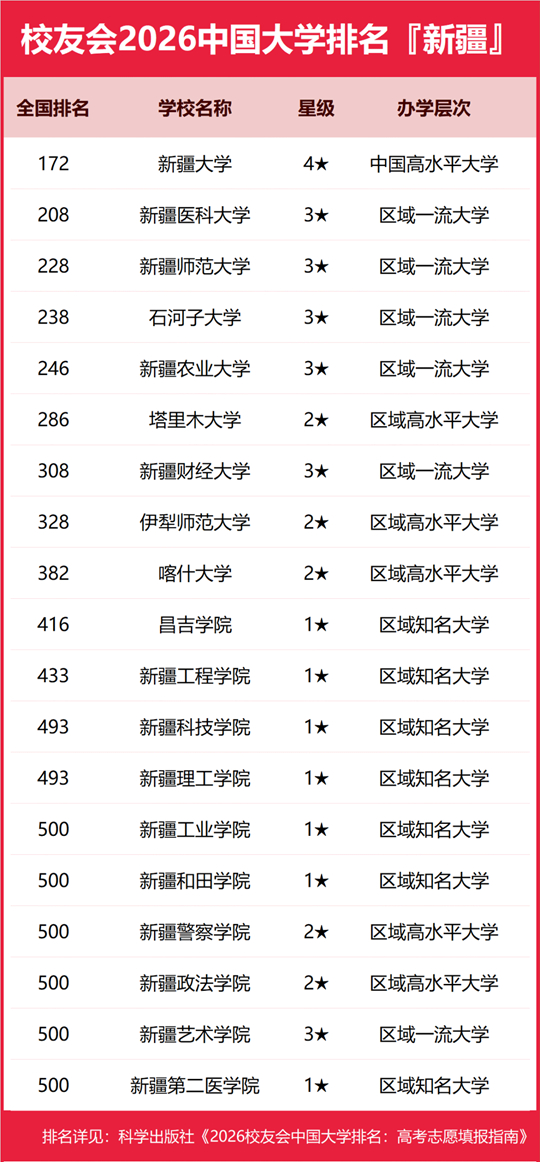 校友会2026中国大学排名『新疆』

| 全国排名 | 学校名称 | 星级 | 办学层次 |
|---|---|---|---|
| 172 | 新疆大学 | 4★ | 中国高水平大学 |
| 208 | 新疆医科大学 | 3★ | 区域一流大学 |
| 228 | 新疆师范大学 | 3★ | 区域一流大学 |
| 238 | 石河子大学 | 3★ | 区域一流大学 |
| 246 | 新疆农业大学 | 3★ | 区域一流大学 |
| 286 | 塔里木大学 | 2★ | 区域高水平大学 |
| 308 | 新疆财经大学 | 3★ | 区域一流大学 |
| 328 | 伊犁师范大学 | 2★ | 区域高水平大学 |
| 382 | 喀什大学 | 2★ | 区域高水平大学 |
| 416 | 昌吉学院 | 1★ | 区域知名大学 |
| 433 | 新疆工程学院 | 1★ | 区域知名大学 |
| 493 | 新疆科技学院 | 1★ | 区域知名大学 |
| 493 | 新疆理工学院 | 1★ | 区域知名大学 |
| 500 | 新疆工业学院 | 1★ | 区域知名大学 |
| 500 | 新疆和田学院 | 1★ | 区域知名大学 |
| 500 | 新疆警察学院 | 2★ | 区域高水平大学 |
| 500 | 新疆政法学院 | 2★ | 区域高水平大学 |
| 500 | 新疆艺术学院 | 3★ | 区域一流大学 |
| 500 | 新疆第二医学院 | 1★ | 区域知名大学 |

排名详见：科学出版社《2026校友会中国大学排名：高考志愿填报指南》